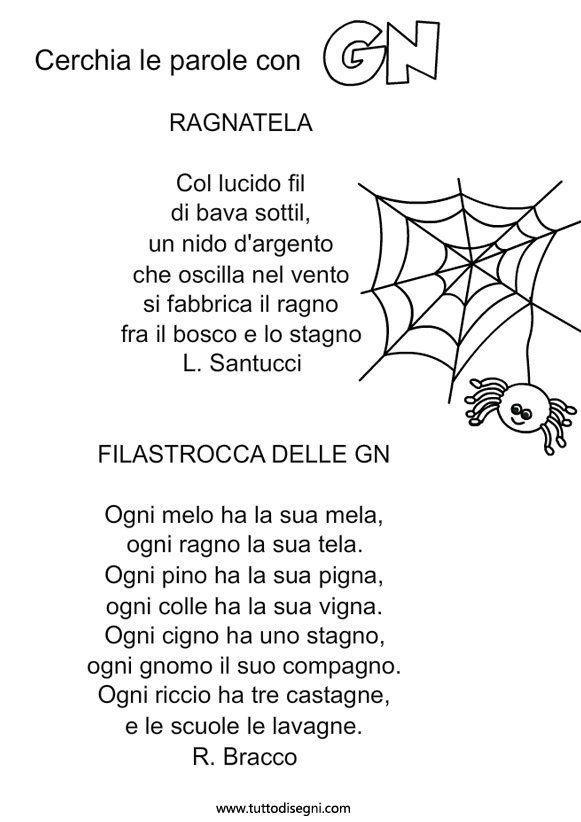 Cerchia le parole con GN

RAGNATELA

Col lucido fil
di bava sottil,
un nido d'argento
che oscilla nel vento
si fabbrica il ragno
fra il bosco e lo stagno
L. Santucci

FILASTROCCA DELLE GN

Ogni melo ha la sua mela,
ogni ragno la sua tela.
Ogni pino ha la sua pigna,
ogni colle ha la sua vigna.
Ogni cigno ha uno stagno,
ogni gnomo il suo compagno.
Ogni riccio ha tre castagne,
e le scuole le lavagne.
R. Bracco

www.tuttodisegni.com